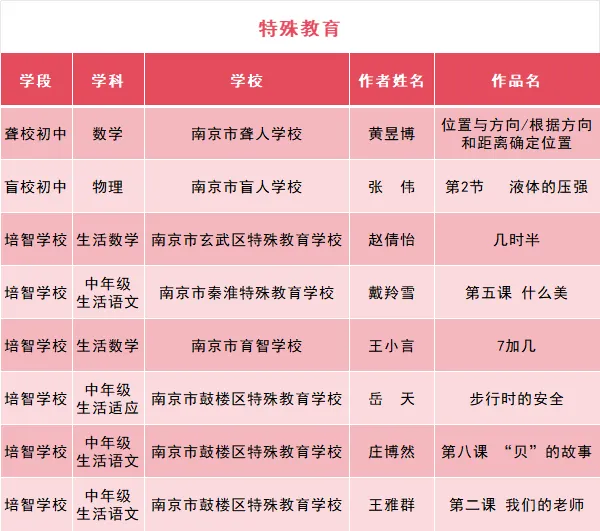 特殊教育

| 学段 | 学科 | 学校 | 作者姓名 | 作品名 |
|---|---|---|---|---|
| 聋校初中 | 数学 | 南京市聋人学校 | 黄昱博 | 位置与方向/根据方向和距离确定位置 |
| 盲校初中 | 物理 | 南京市盲人学校 | 张　伟 | 第2节　液体的压强 |
| 培智学校 | 生活数学 | 南京市玄武区特殊教育学校 | 赵倩怡 | 几时半 |
| 培智学校 | 中年级生活语文 | 南京市秦淮特殊教育学校 | 戴羚雪 | 第五课　什么美 |
| 培智学校 | 生活数学 | 南京市育智学校 | 王小言 | 7加几 |
| 培智学校 | 中年级生活适应 | 南京市鼓楼区特殊教育学校 | 岳　天 | 步行时的安全 |
| 培智学校 | 中年级生活语文 | 南京市鼓楼区特殊教育学校 | 庄博然 | 第八课　“贝”的故事 |
| 培智学校 | 中年级生活语文 | 南京市鼓楼区特殊教育学校 | 王雅群 | 第二课　我们的老师 |